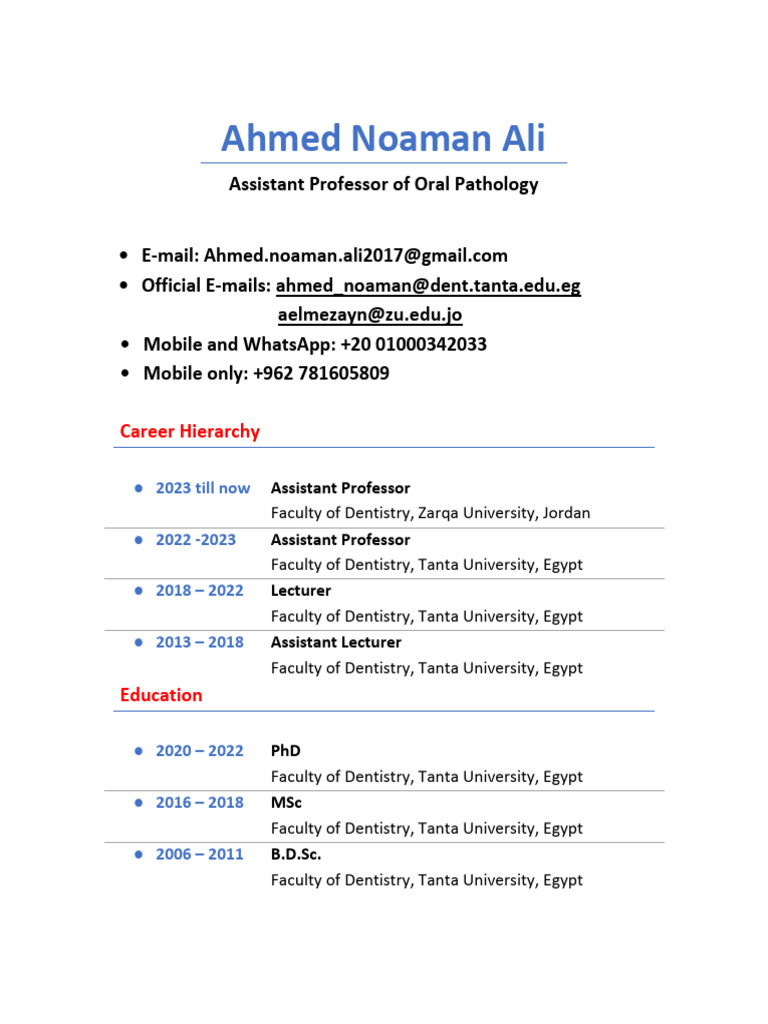 Ahmed Noaman Ali

Assistant Professor of Oral Pathology

• E-mail: Ahmed.noaman.ali2017@gmail.com
• Official E-mails: ahmed_noaman@dent.tanta.edu.eg
aelmezayn@zu.edu.jo
• Mobile and WhatsApp: +20 01000342033
• Mobile only: +962 781605809

Career Hierarchy

| | |
|---|---|
| • 2023 till now | Assistant Professor<br>Faculty of Dentistry, Zarqa University, Jordan |
| • 2022 -2023 | Assistant Professor<br>Faculty of Dentistry, Tanta University, Egypt |
| • 2018 – 2022 | Lecturer<br>Faculty of Dentistry, Tanta University, Egypt |
| • 2013 – 2018 | Assistant Lecturer<br>Faculty of Dentistry, Tanta University, Egypt |

Education

| | |
|---|---|
| • 2020 – 2022 | PhD<br>Faculty of Dentistry, Tanta University, Egypt |
| • 2016 – 2018 | MSc<br>Faculty of Dentistry, Tanta University, Egypt |
| • 2006 – 2011 | B.D.Sc.<br>Faculty of Dentistry, Tanta University, Egypt |